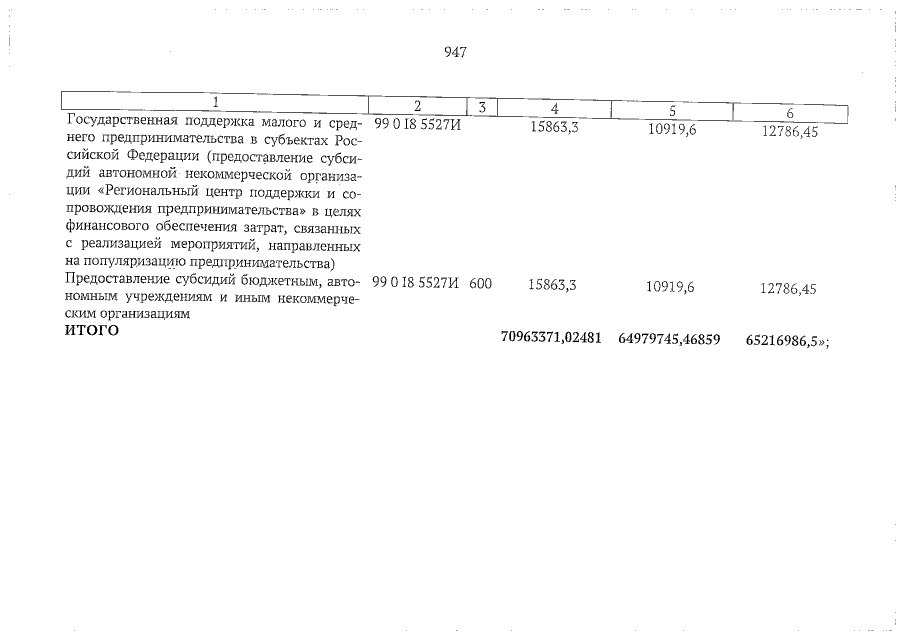 947

| 1 | 2 | 3 | 4 | 5 | 6 |
|---|---|---|---|---|---|
| Государственная поддержка малого и среднего предпринимательства в субъектах Российской Федерации (предоставление субсидий автономной некоммерческой организации «Региональный центр поддержки и сопровождения предпринимательства» в целях финансового обеспечения затрат, связанных с реализацией мероприятий, направленных на популяризацию предпринимательства) | 99 0 I8 5527И | | 15863,3 | 10919,6 | 12786,45 |
| Предоставление субсидий бюджетным, автономным учреждениям и иным некоммерческим организациям | 99 0 I8 5527И | 600 | 15863,3 | 10919,6 | 12786,45 |
| **ИТОГО** | | | **70963371,02481** | **64979745,46859** | **65216986,5**»; |